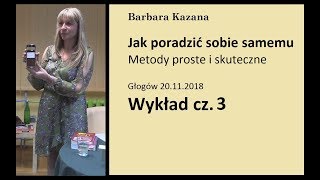 Barbara Kazana

Jak poradzić sobie samemu
Metody proste i skuteczne

Głogów 20.11.2018

Wykład cz. 3